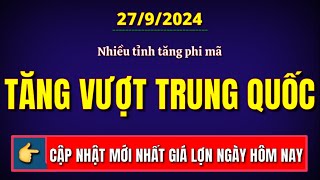 27/9/2024

Nhiều tỉnh tăng phi mã

TĂNG VƯỢT TRUNG QUỐC

CẬP NHẬT MỚI NHẤT GIÁ LỢN NGÀY HÔM NAY